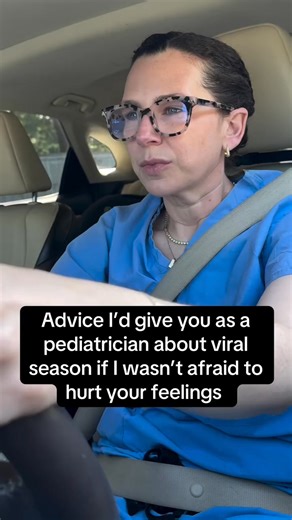 Advice I'd give you as a pediatrician about viral season if I wasn't afraid to hurt your feelings